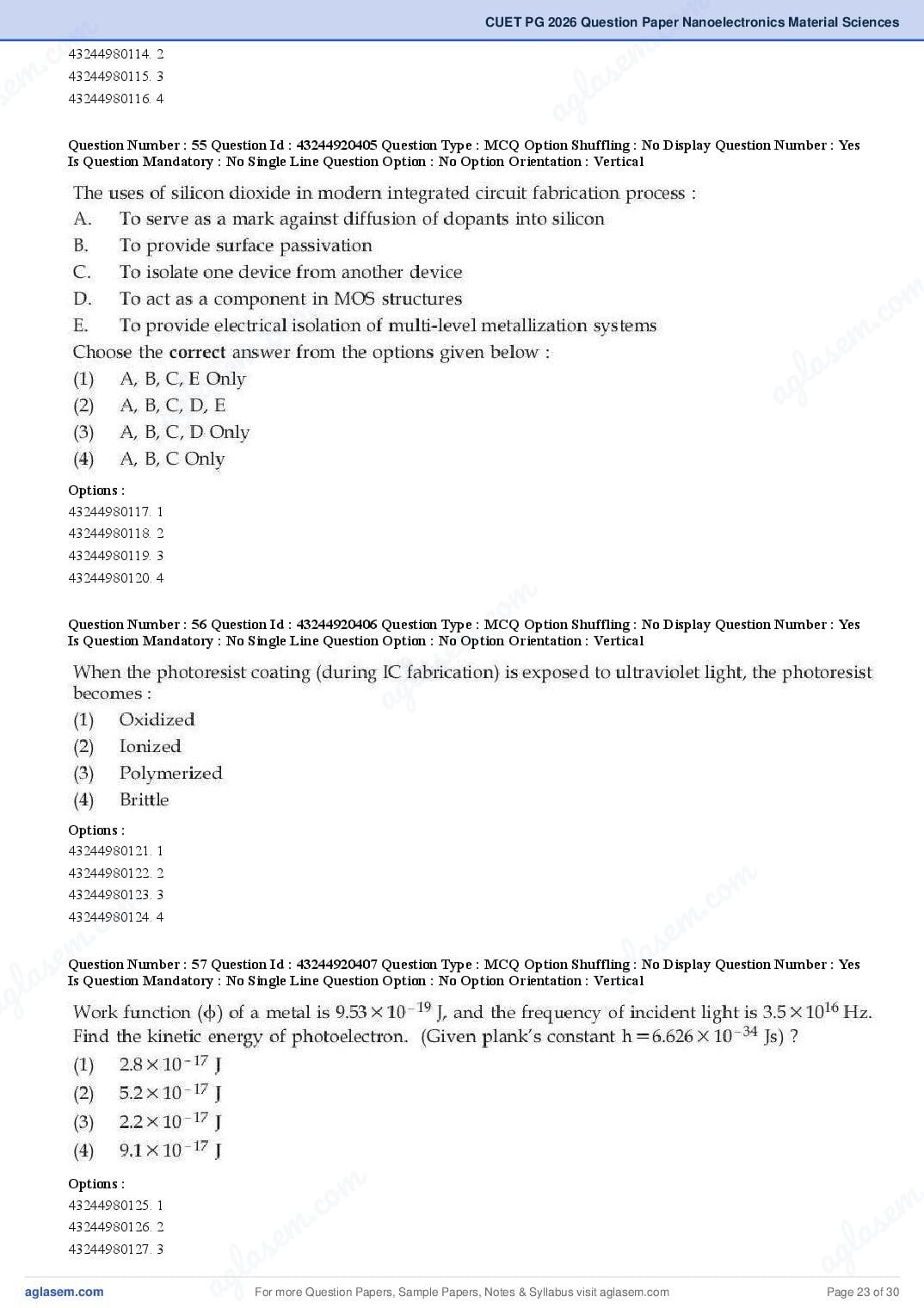 CUET PG 2026 Question Paper Nanoelectronics Material Sciences

43244980114. 2
43244980115. 3
43244980116. 4

Question Number : 55 Question Id : 43244920405 Question Type : MCQ Option Shuffling : No Display Question Number : Yes Is Question Mandatory : No Single Line Question Option : No Option Orientation : Vertical

The uses of silicon dioxide in modern integrated circuit fabrication process :
A. To serve as a mark against diffusion of dopants into silicon
B. To provide surface passivation
C. To isolate one device from another device
D. To act as a component in MOS structures
E. To provide electrical isolation of multi-level metallization systems
Choose the correct answer from the options given below :
(1) A, B, C, E Only
(2) A, B, C, D, E
(3) A, B, C, D Only
(4) A, B, C Only

Options :
43244980117. 1
43244980118. 2
43244980119. 3
43244980120. 4

Question Number : 56 Question Id : 43244920406 Question Type : MCQ Option Shuffling : No Display Question Number : Yes Is Question Mandatory : No Single Line Question Option : No Option Orientation : Vertical

When the photoresist coating (during IC fabrication) is exposed to ultraviolet light, the photoresist becomes :
(1) Oxidized
(2) Ionized
(3) Polymerized
(4) Brittle

Options :
43244980121. 1
43244980122. 2
43244980123. 3
43244980124. 4

Question Number : 57 Question Id : 43244920407 Question Type : MCQ Option Shuffling : No Display Question Number : Yes Is Question Mandatory : No Single Line Question Option : No Option Orientation : Vertical

Work function ($\phi$) of a metal is $9.53 \times 10^{-19}$ J, and the frequency of incident light is $3.5 \times 10^{16}$ Hz. Find the kinetic energy of photoelectron. (Given plank's constant $h = 6.626 \times 10^{-34}$ Js) ?
(1) $2.8 \times 10^{-17}$ J
(2) $5.2 \times 10^{-17}$ J
(3) $2.2 \times 10^{-17}$ J
(4) $9.1 \times 10^{-17}$ J

Options :
43244980125. 1
43244980126. 2
43244980127. 3

aglasem.com For more Question Papers, Sample Papers, Notes & Syllabus visit aglasem.com Page 23 of 30